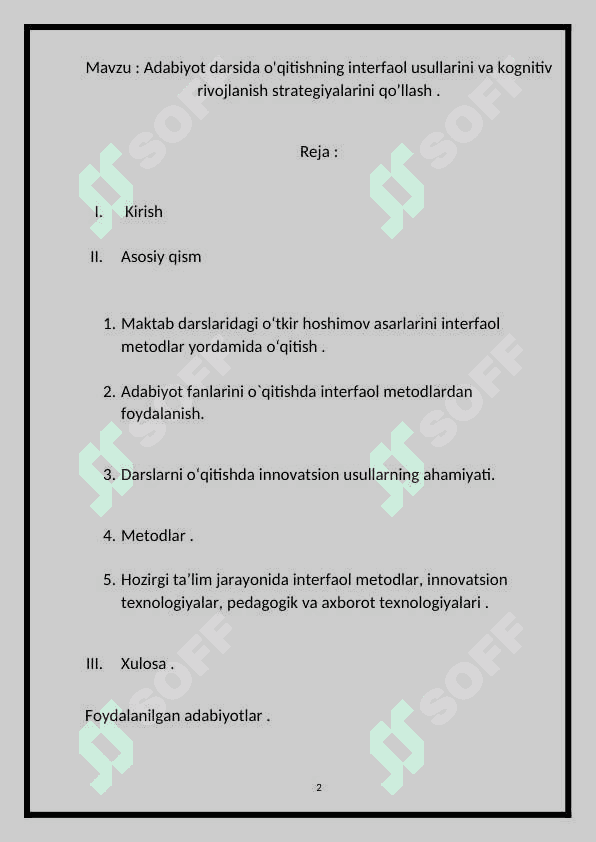 Mavzu : Adabiyot darsida o'qitishning interfaol usullarini va kognitiv rivojlanish strategiyalarini qo’llash .

Reja :

I. Kirish

II. Asosiy qism

1. Maktab darslaridagi o‘tkir hoshimov asarlarini interfaol metodlar yordamida o‘qitish .

2. Adabiyot fanlarini o`qitishda interfaol metodlardan foydalanish.

3. Darslarni o‘qitishda innovatsion usullarning ahamiyati.

4. Metodlar .

5. Hozirgi ta’lim jarayonida interfaol metodlar, innovatsion texnologiyalar, pedagogik va axborot texnologiyalari .

III. Xulosa .

Foydalanilgan adabiyotlar .

2

SOFF